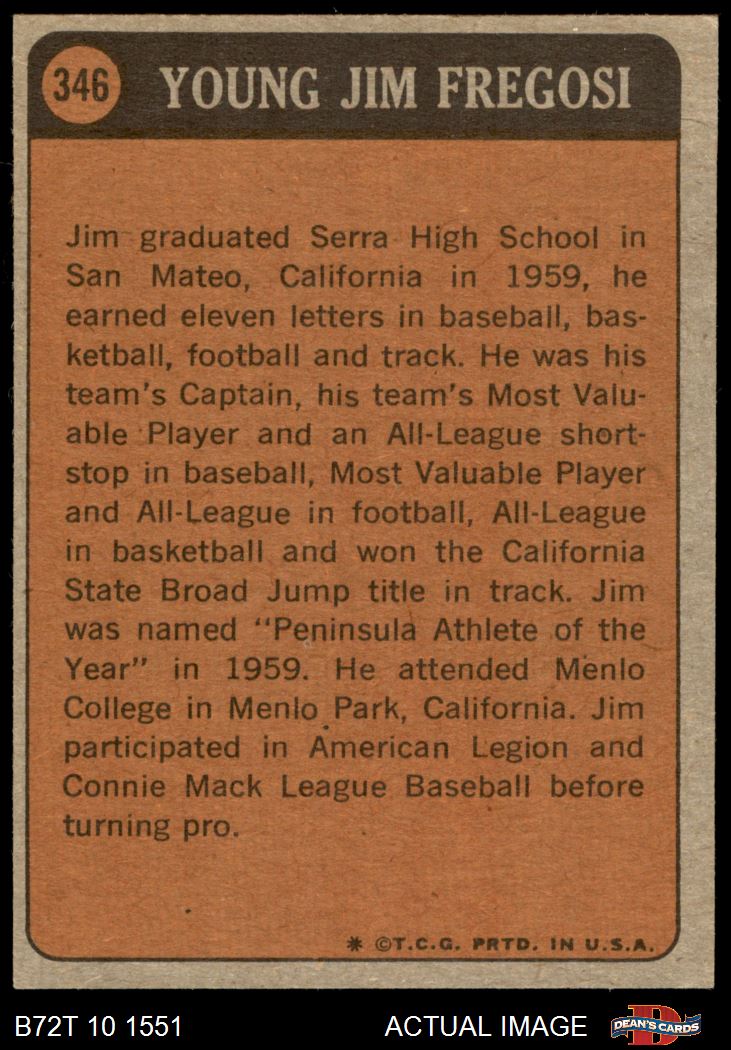 346 YOUNG JIM FREGOSI

Jim graduated Serra High School in San Mateo, California in 1959, he earned eleven letters in baseball, basketball, football and track. He was his team's Captain, his team's Most Valuable Player and an All-League shortstop in baseball, Most Valuable Player and All-League in football, All-League in basketball and won the California State Broad Jump title in track. Jim was named "Peninsula Athlete of the Year" in 1959. He attended Menlo College in Menlo Park, California. Jim participated in American Legion and Connie Mack League Baseball before turning pro.

* ©T.C.G. PRTD. IN U.S.A.

B72T 10 1551

ACTUAL IMAGE

DEAN'S CARDS